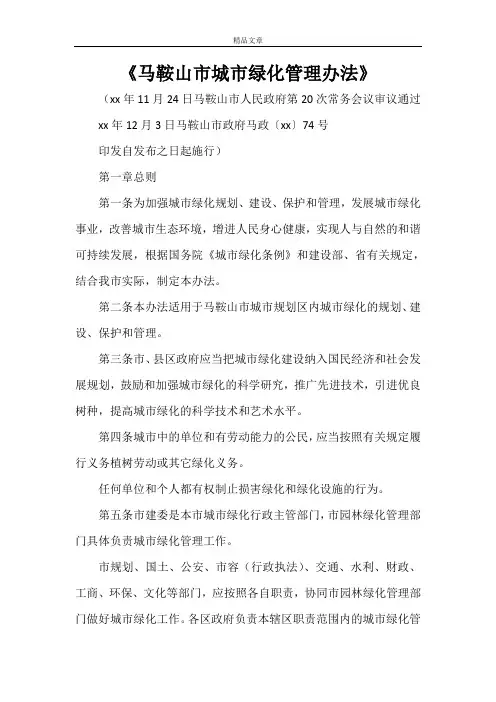 精品文章

《马鞍山市城市绿化管理办法》

（xx 年 11 月 24 日马鞍山市人民政府第 20 次常务会议审议通过

xx 年 12 月 3 日马鞍山市政府马政〔xx〕74 号

印发自发布之日起施行）

第一章总则

第一条为加强城市绿化规划、建设、保护和管理，发展城市绿化事业，改善城市生态环境，增进人民身心健康，实现人与自然的和谐可持续发展，根据国务院《城市绿化条例》和建设部、省有关规定，结合我市实际，制定本办法。

第二条本办法适用于马鞍山市城市规划区内城市绿化的规划、建设、保护和管理。

第三条市、县区政府应当把城市绿化建设纳入国民经济和社会发展规划，鼓励和加强城市绿化的科学研究，推广先进技术，引进优良树种，提高城市绿化的科学技术和艺术水平。

第四条城市中的单位和有劳动能力的公民，应当按照有关规定履行义务植树劳动或其它绿化义务。

任何单位和个人都有权制止损害绿化和绿化设施的行为。

第五条市建委是本市城市绿化行政主管部门，市园林绿化管理部门具体负责城市绿化管理工作。

市规划、国土、公安、市容（行政执法）、交通、水利、财政、工商、环保、文化等部门，应按照各自职责，协同市园林绿化管理部门做好城市绿化工作。各区政府负责本辖区职责范围内的城市绿化管